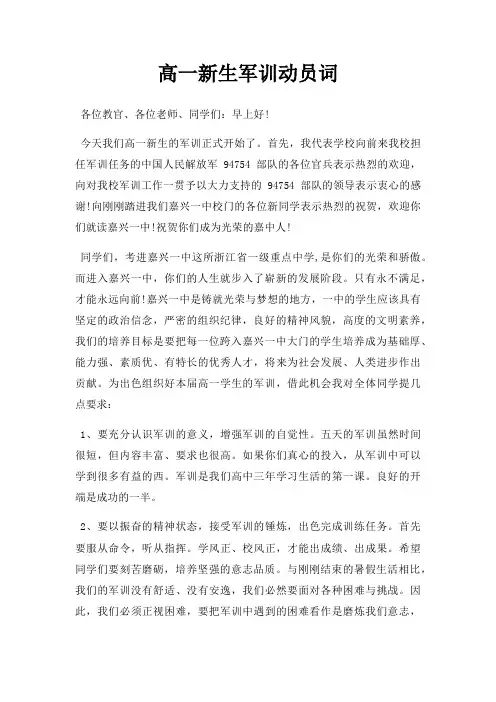 高一新生军训动员词

各位教官、各位老师、同学们：早上好!

今天我们高一新生的军训正式开始了。首先，我代表学校向前来我校担任军训任务的中国人民解放军 94754 部队的各位官兵表示热烈的欢迎，向对我校军训工作一贯予以大力支持的 94754 部队的领导表示衷心的感谢!向刚刚踏进我们嘉兴一中校门的各位新同学表示热烈的祝贺，欢迎你们就读嘉兴一中!祝贺你们成为光荣的嘉中人!

同学们，考进嘉兴一中这所浙江省一级重点中学,是你们的光荣和骄傲。而进入嘉兴一中，你们的人生就步入了崭新的发展阶段。只有永不满足，才能永远向前!嘉兴一中是铸就光荣与梦想的地方，一中的学生应该具有坚定的政治信念，严密的组织纪律，良好的精神风貌，高度的文明素养，我们的培养目标是要把每一位跨入嘉兴一中大门的学生培养成为基础厚、能力强、素质优、有特长的优秀人才，将来为社会发展、人类进步作出贡献。为出色组织好本届高一学生的军训，借此机会我对全体同学提几点要求：

1、要充分认识军训的意义，增强军训的自觉性。五天的军训虽然时间很短，但内容丰富、要求也很高。如果你们真心的投入，从军训中可以学到很多有益的西。军训是我们高中三年学习生活的第一课。良好的开端是成功的一半。

2、要以振奋的精神状态，接受军训的锤炼，出色完成训练任务。首先要服从命令，听从指挥。学风正、校风正，才能出成绩、出成果。希望同学们要刻苦磨砺，培养坚强的意志品质。与刚刚结束的暑假生活相比，我们的军训没有舒适、没有安逸，我们必然要面对各种困难与挑战。因此，我们必须正视困难，要把军训中遇到的困难看作是磨炼我们意志，